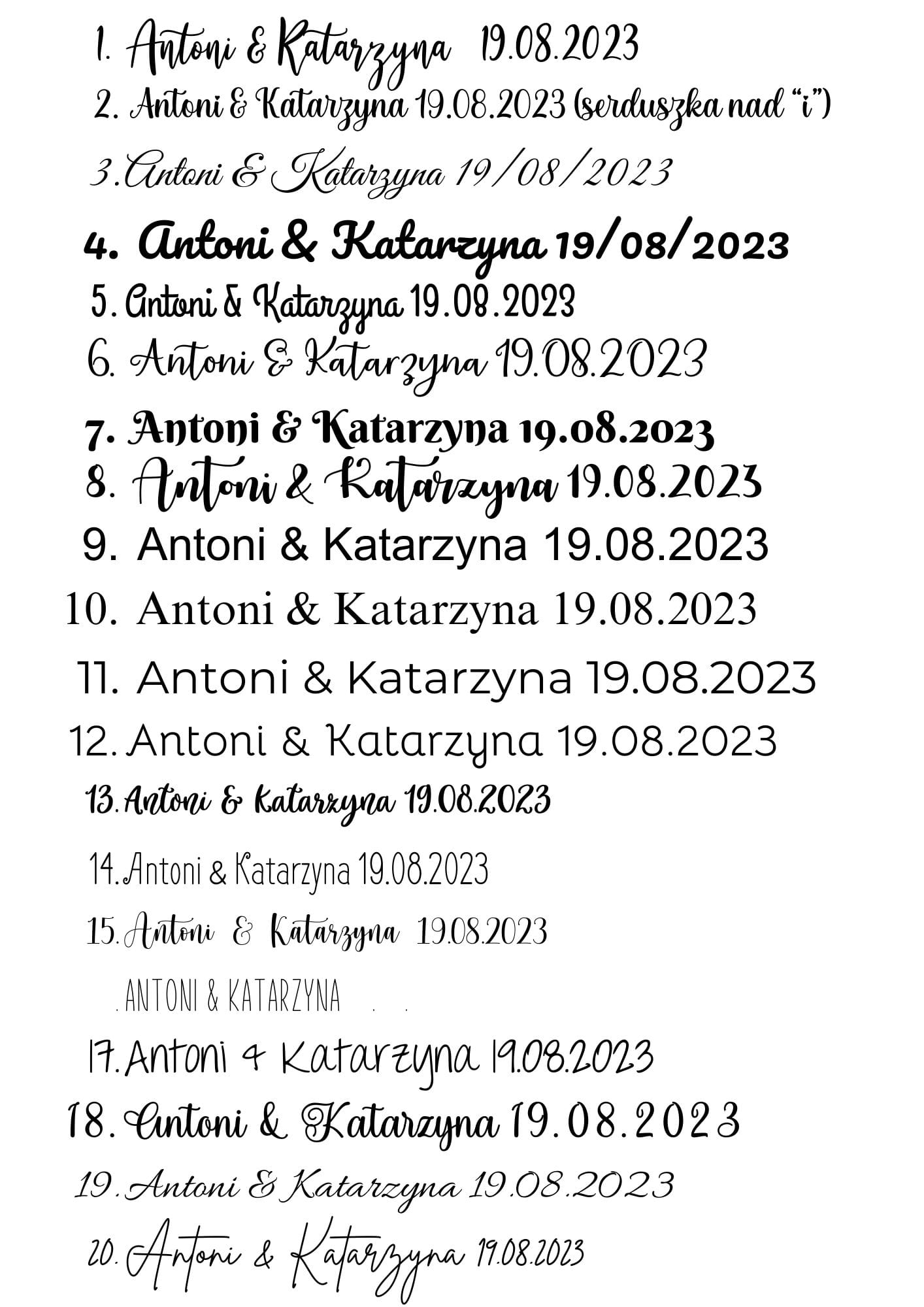 1. Antoni & Katarzyna 19.08.2023

2. Antoni & Katarzyna 19.08.2023 (serduszka nad "i")

3. Antoni & Katarzyna 19/08/2023

4. Antoni & Katarzyna 19/08/2023

5. Antoni & Katarzyna 19.08.2023

6. Antoni & Katarzyna 19.08.2023

7. Antoni & Katarzyna 19.08.2023

8. Antoni & Katarzyna 19.08.2023

9. Antoni & Katarzyna 19.08.2023

10. Antoni & Katarzyna 19.08.2023

11. Antoni & Katarzyna 19.08.2023

12. Antoni & Katarzyna 19.08.2023

13. Antoni & Katarzyna 19.08.2023

14. Antoni & Katarzyna 19.08.2023

15. Antoni & Katarzyna 19.08.2023

. ANTONI & KATARZYNA . .

17. Antoni & Katarzyna 19.08.2023

18. Antoni & Katarzyna 19.08.2023

19. Antoni & Katarzyna 19.08.2023

20. Antoni & Katarzyna 19.08.2023